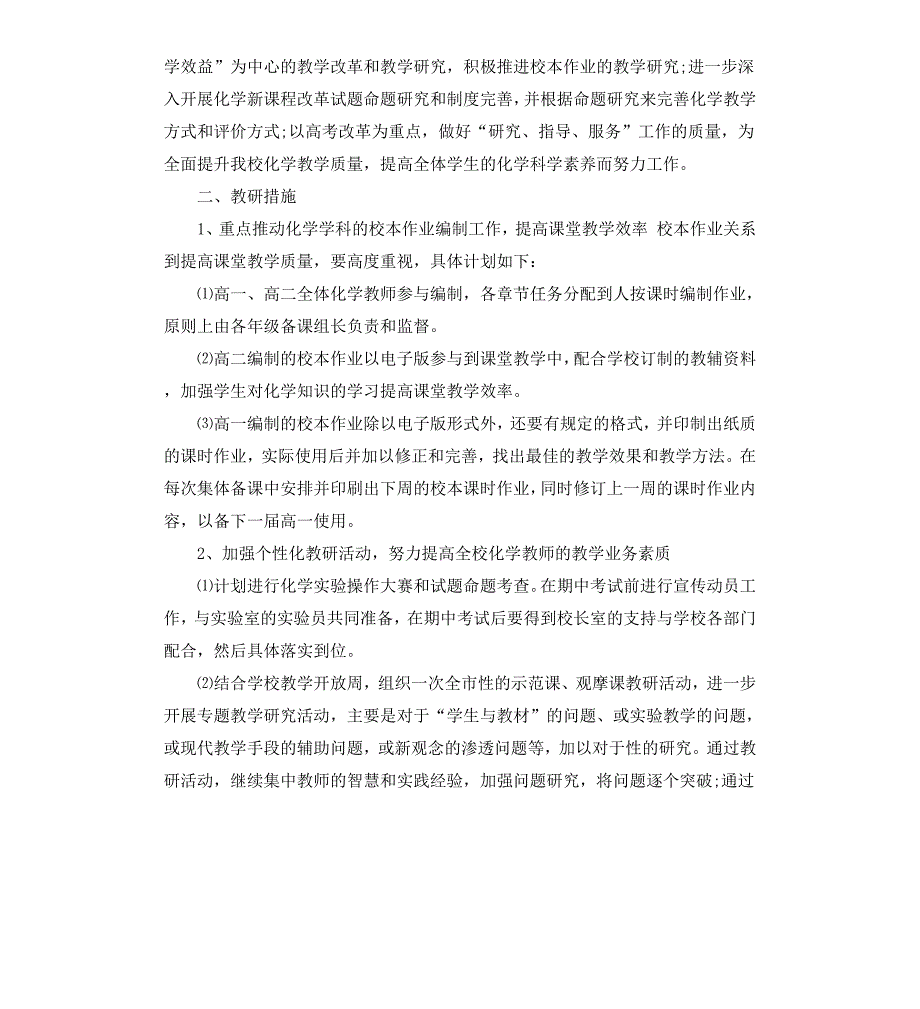 学效益”为中心的教学改革和教学研究，积极推进校本作业的教学研究;进一步深入开展化学新课程改革试题命题研究和制度完善，并根据命题研究来完善化学教学方式和评价方式;以高考改革为重点，做好“研究、指导、服务”工作的质量，为全面提升我校化学教学质量，提高全体学生的化学科学素养而努力工作。

二、教研措施

1、重点推动化学学科的校本作业编制工作，提高课堂教学效率 校本作业关系到提高课堂教学质量，要高度重视，具体计划如下:

⑴高一、高二全体化学教师参与编制，各章节任务分配到人按课时编制作业，原则上由各年级备课组长负责和监督。

⑵高二编制的校本作业以电子版参与到课堂教学中，配合学校订制的教辅资料，加强学生对化学知识的学习提高课堂教学效率。

⑶高一编制的校本作业除以电子版形式外，还要有规定的格式，并印制出纸质的课时作业，实际使用后并加以修正和完善，找出最佳的教学效果和教学方法。在每次集体备课中安排并印刷出下周的校本课时作业，同时修订上一周的课时作业内容，以备下一届高一使用。

2、加强个性化教研活动，努力提高全校化学教师的教学业务素质

⑴计划进行化学实验操作大赛和试题命题考查。在期中考试前进行宣传动员工作，与实验室的实验员共同准备，在期中考试后要得到校长室的支持与学校各部门配合，然后具体落实到位。

⑵结合学校教学开放周，组织一次全市性的示范课、观摩课教研活动，进一步开展专题教学研究活动，主要是对于“学生与教材”的问题、或实验教学的问题，或现代教学手段的辅助问题，或新观念的渗透问题等，加以对于性的研究。通过教研活动，继续集中教师的智慧和实践经验，加强问题研究，将问题逐个突破;通过